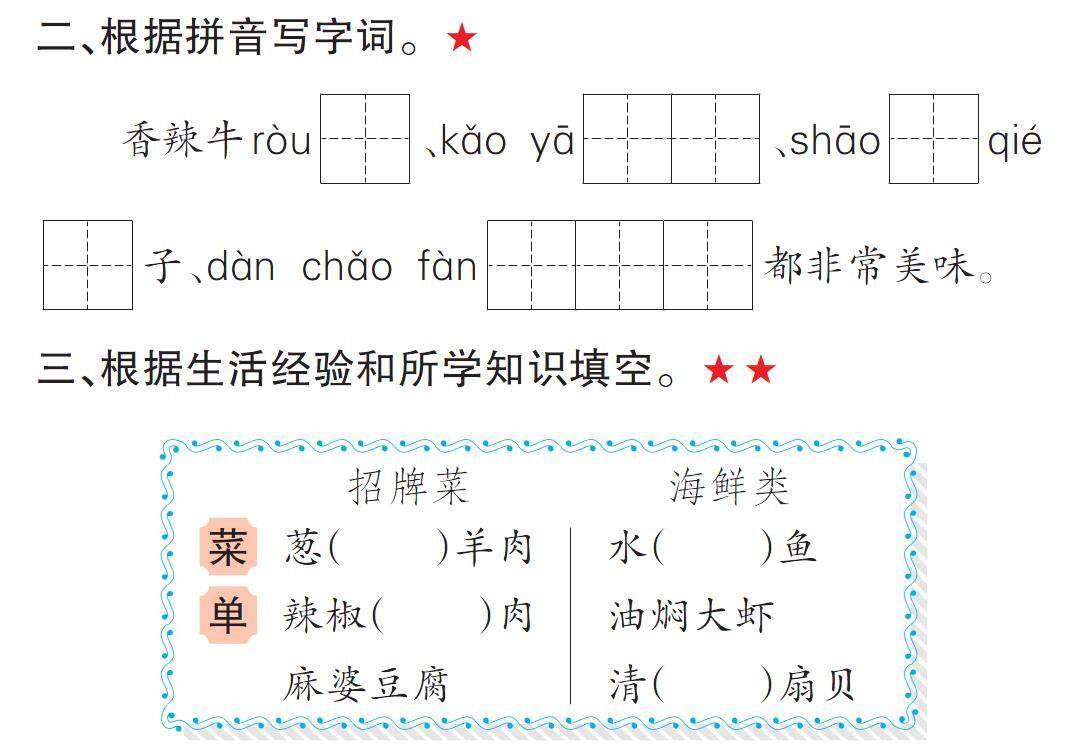 二、根据拼音写字词。★

香辣牛ròu____、kǎo yā____、shāo____qié____子、dàn chǎo fàn____都非常美味。

三、根据生活经验和所学知识填空。★★

菜单

招牌菜
葱(    )羊肉
辣椒(    )肉
麻婆豆腐

海鲜类
水(    )鱼
油焖大虾
清(    )扇贝